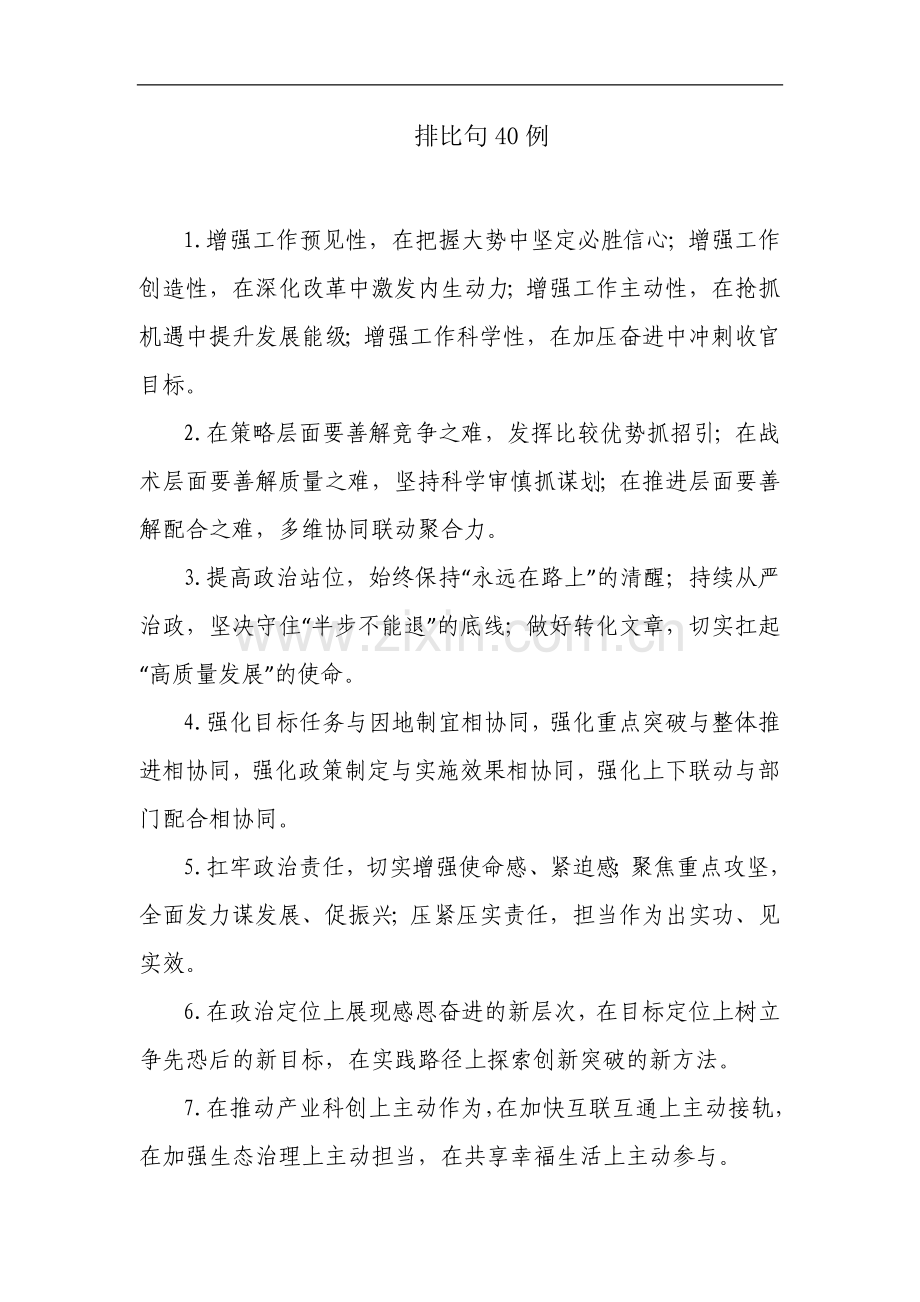 排比句40例

1.增强工作预见性，在把握大势中坚定必胜信心；增强工作创造性，在深化改革中激发内生动力；增强工作主动性，在抢抓机遇中提升发展能级；增强工作科学性，在加压奋进中冲刺收官目标。

2.在策略层面要善解竞争之难，发挥比较优势抓招引；在战术层面要善解质量之难，坚持科学审慎抓谋划；在推进层面要善解配合之难，多维协同联动聚合力。

3.提高政治站位，始终保持“永远在路上”的清醒；持续从严治政，坚决守住“半步不能退”的底线；做好转化文章，切实扛起“高质量发展”的使命。

4.强化目标任务与因地制宜相协同，强化重点突破与整体推进相协同，强化政策制定与实施效果相协同，强化上下联动与部门配合相协同。

5.扛牢政治责任，切实增强使命感、紧迫感；聚焦重点攻坚，全面发力谋发展、促振兴；压紧压实责任，担当作为出实功、见实效。

6.在政治定位上展现感恩奋进的新层次，在目标定位上树立争先恐后的新目标，在实践路径上探索创新突破的新方法。

7.在推动产业科创上主动作为，在加快互联互通上主动接轨，在加强生态治理上主动担当，在共享幸福生活上主动参与。

www.zixin.com.cn